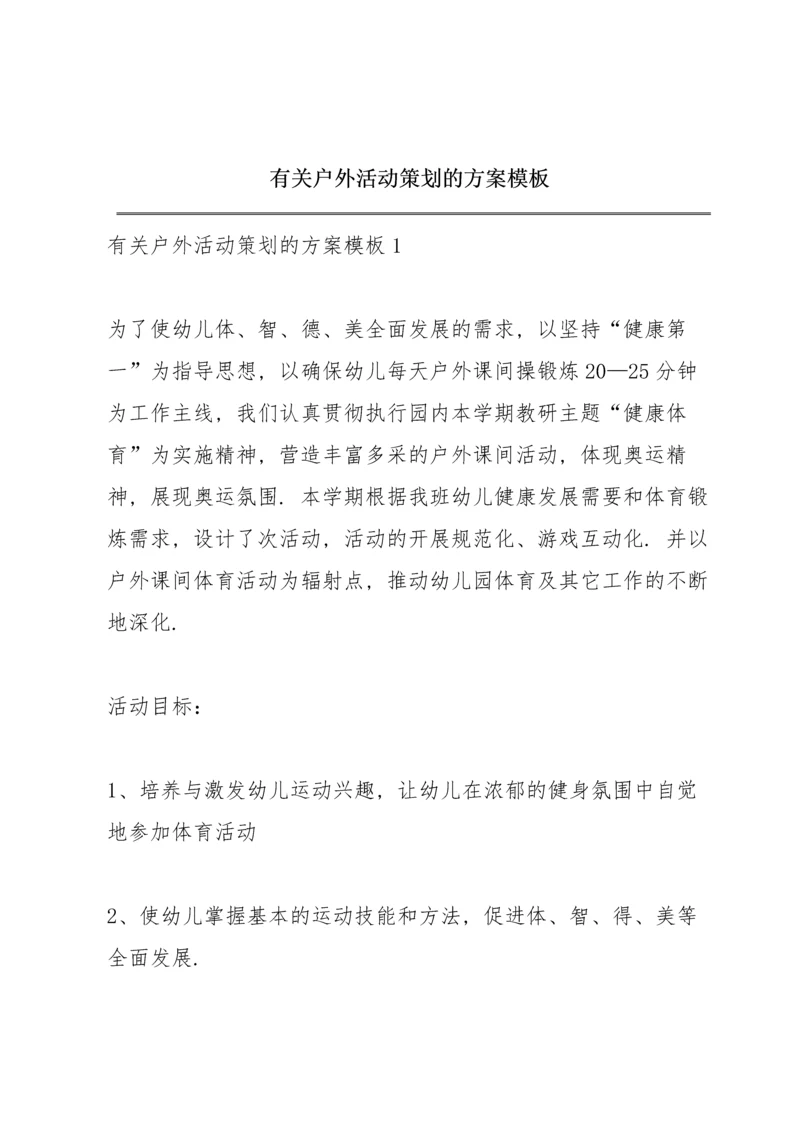 有关户外活动策划的方案模板

有关户外活动策划的方案模板 1

为了使幼儿体、智、德、美全面发展的需求，以坚持“健康第一”为指导思想，以确保幼儿每天户外课间操锻炼 20—25 分钟为工作主线，我们认真贯彻执行园内本学期教研主题“健康体育”为实施精神，营造丰富多采的户外课间活动，体现奥运精神，展现奥运氛围．本学期根据我班幼儿健康发展需要和体育锻炼需求，设计了次活动，活动的开展规范化、游戏互动化．并以户外课间体育活动为辐射点，推动幼儿园体育及其它工作的不断地深化．

活动目标：

1、培养与激发幼儿运动兴趣，让幼儿在浓郁的健身氛围中自觉地参加体育活动

2、使幼儿掌握基本的运动技能和方法，促进体、智、得、美等全面发展．